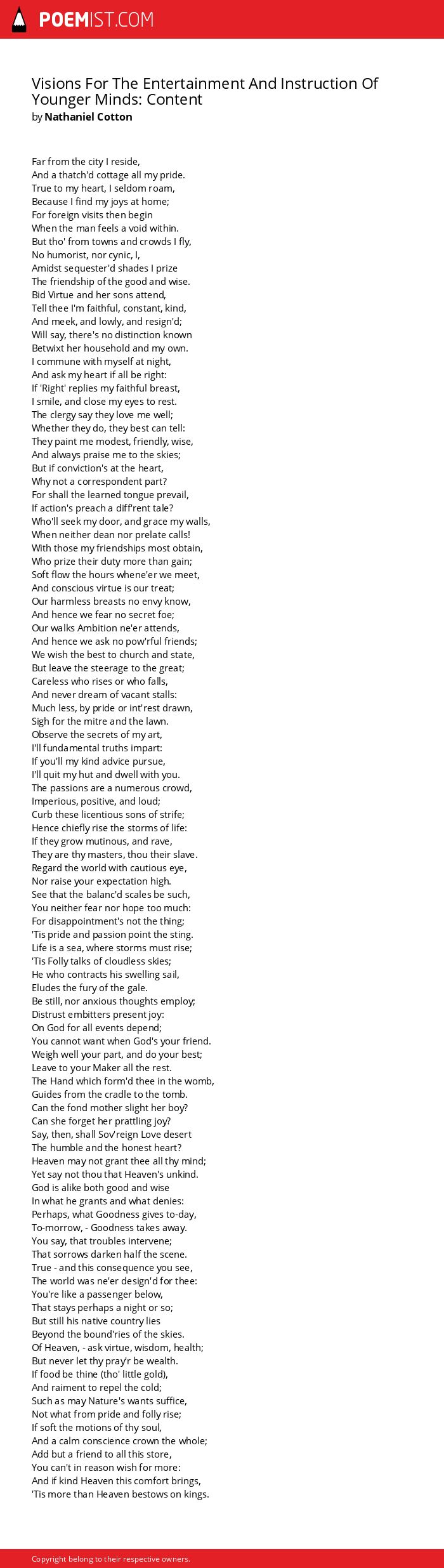 POEMIST.COM

Visions For The Entertainment And Instruction Of Younger Minds: Content
by Nathaniel Cotton

Far from the city I reside,
And a thatch'd cottage all my pride.
True to my heart, I seldom roam,
Because I find my joys at home;
For foreign visits then begin
When the man feels a void within.
But tho' from towns and crowds I fly,
No humorist, nor cynic, I,
Amidst sequester'd shades I prize
The friendship of the good and wise.
Bid Virtue and her sons attend,
Tell thee I'm faithful, constant, kind,
And meek, and lowly, and resign'd;
Will say, there's no distinction known
Betwixt her household and my own.
I commune with myself at night,
And ask my heart if all be right:
If 'Right' replies my faithful breast,
I smile, and close my eyes to rest.
The clergy say they love me well;
Whether they do, they best can tell:
They paint me modest, friendly, wise,
And always praise me to the skies;
But if conviction's at the heart,
Why not a correspondent part?
For shall the learned tongue prevail,
If action's preach a diff'rent tale?
Who'll seek my door, and grace my walls,
When neither dean nor prelate calls!
With those my friendships most obtain,
Who prize their duty more than gain;
Soft flow the hours whene'er we meet,
And conscious virtue is our treat;
Our harmless breasts no envy know,
And hence we fear no secret foe;
Our walks Ambition ne'er attends,
And hence we ask no pow'rful friends;
We wish the best to church and state,
But leave the steerage to the great;
Careless who rises or who falls,
And never dream of vacant stalls:
Much less, by pride or int'rest drawn,
Sigh for the mitre and the lawn.
Observe the secrets of my art,
I'll fundamental truths impart:
If you'll my kind advice pursue,
I'll quit my hut and dwell with you.
The passions are a numerous crowd,
Imperious, positive, and loud;
Curb these licentious sons of strife;
Hence chiefly rise the storms of life:
If they grow mutinous, and rave,
They are thy masters, thou their slave.
Regard the world with cautious eye,
Nor raise your expectation high.
See that the balanc'd scales be such,
You neither fear nor hope too much:
For disappointment's not the thing;
'Tis pride and passion point the sting.
Life is a sea, where storms must rise;
'Tis Folly talks of cloudless skies;
He who contracts his swelling sail,
Eludes the fury of the gale.
Be still, nor anxious thoughts employ;
Distrust embitters present joy:
On God for all events depend;
You cannot want when God's your friend.
Weigh well your part, and do your best;
Leave to your Maker all the rest.
The Hand which form'd thee in the womb,
Guides from the cradle to the tomb.
Can the fond mother slight her boy?
Can she forget her prattling joy?
Say, then, shall Sov'reign Love desert
The humble and the honest heart?
Heaven may not grant thee all thy mind;
Yet say not thou that Heaven's unkind.
God is alike both good and wise
In what he grants and what denies:
Perhaps, what Goodness gives to-day,
To-morrow, - Goodness takes away.
You say, that troubles intervene;
That sorrows darken half the scene.
True - and this consequence you see,
The world was ne'er design'd for thee:
You're like a passenger below,
That stays perhaps a night or so;
But still his native country lies
Beyond the bound'ries of the skies.
Of Heaven, - ask virtue, wisdom, health;
But never let thy pray'r be wealth.
If food be thine (tho' little gold),
And raiment to repel the cold;
Such as may Nature's wants suffice,
Not what from pride and folly rise;
If soft the motions of thy soul,
And a calm conscience crown the whole;
Add but a friend to all this store,
You can't in reason wish for more:
And if kind Heaven this comfort brings,
'Tis more than Heaven bestows on kings.

Copyright belong to their respective owners.